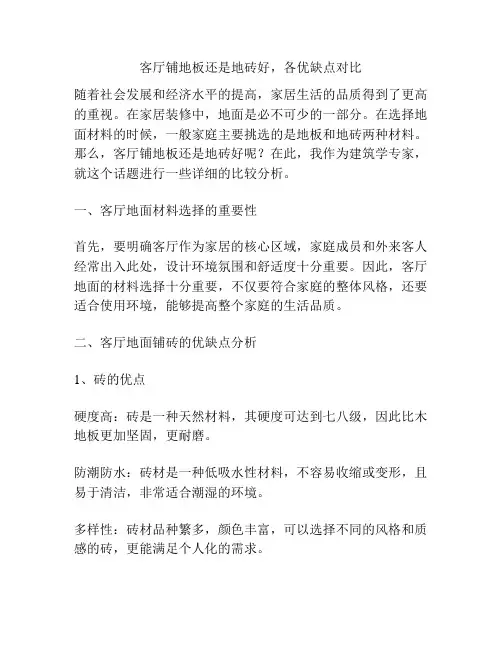 客厅铺地板还是地砖好，各优缺点对比

随着社会发展和经济水平的提高，家居生活的品质得到了更高的重视。在家居装修中，地面是必不可少的一部分。在选择地面材料的时候，一般家庭主要挑选的是地板和地砖两种材料。那么，客厅铺地板还是地砖好呢？在此，我作为建筑学专家，就这个话题进行一些详细的比较分析。

一、客厅地面材料选择的重要性

首先，要明确客厅作为家居的核心区域，家庭成员和外来客人经常出入此处，设计环境氛围和舒适度十分重要。因此，客厅地面的材料选择十分重要，不仅要符合家庭的整体风格，还要适合使用环境，能够提高整个家庭的生活品质。

二、客厅地面铺砖的优缺点分析

1、砖的优点

硬度高：砖是一种天然材料，其硬度可达到七八级，因此比木地板更加坚固，更耐磨。

防潮防水：砖材是一种低吸水性材料，不容易收缩或变形，且易于清洁，非常适合潮湿的环境。

多样性：砖材品种繁多，颜色丰富，可以选择不同的风格和质感的砖，更能满足个人化的需求。